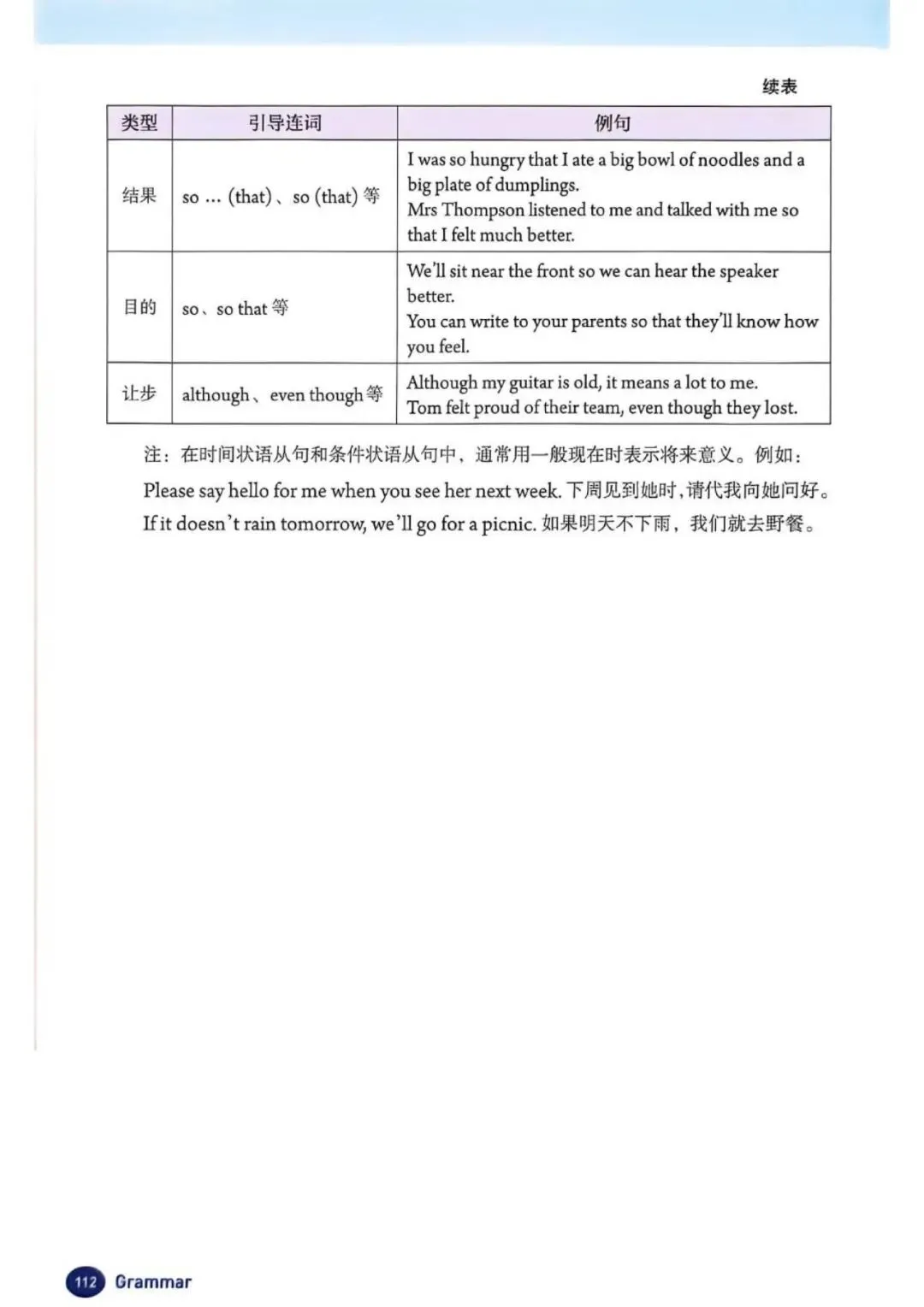 续表

| 类型 | 引导连词 | 例句 |
|---|---|---|
| 结果 | so ... (that)、so (that) 等 | I was so hungry that I ate a big bowl of noodles and a big plate of dumplings. Mrs Thompson listened to me and talked with me so that I felt much better. |
| 目的 | so、so that 等 | We'll sit near the front so we can hear the speaker better. You can write to your parents so that they'll know how you feel. |
| 让步 | although、even though 等 | Although my guitar is old, it means a lot to me. Tom felt proud of their team, even though they lost. |

注：在时间状语从句和条件状语从句中，通常用一般现在时表示将来意义。例如：

Please say hello for me when you see her next week. 下周见到她时，请代我向她问好。

If it doesn't rain tomorrow, we'll go for a picnic. 如果明天不下雨，我们就去野餐。

112 Grammar